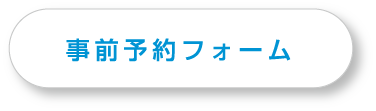 事前予約フォーム